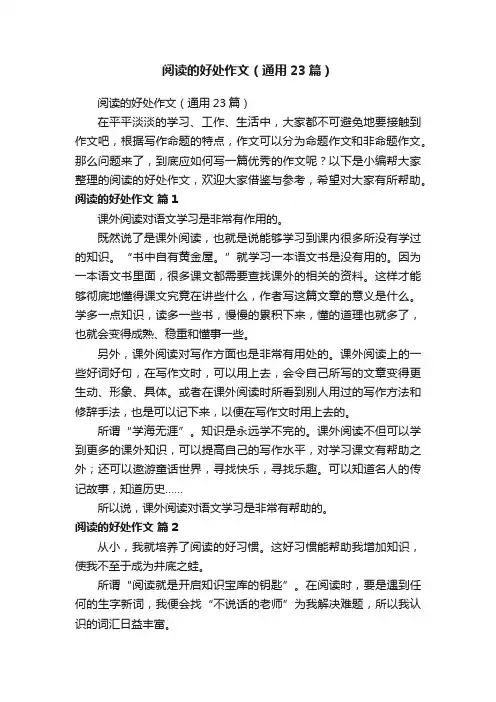 阅读的好处作文（通用23篇）

阅读的好处作文（通用23篇）

在平平淡淡的学习、工作、生活中，大家都不可避免地要接触到作文吧，根据写作命题的特点，作文可以分为命题作文和非命题作文。那么问题来了，到底应如何写一篇优秀的作文呢？以下是小编帮大家整理的阅读的好处作文，欢迎大家借鉴与参考，希望对大家有所帮助。

阅读的好处作文 篇1

课外阅读对语文学习是非常有作用的。

既然说了是课外阅读，也就是说能够学习到课内很多所没有学过的知识。“书中自有黄金屋。”就学习一本语文书是没有用的。因为一本语文书里面，很多课文都需要查找课外的相关的资料。这样才能够彻底地懂得课文究竟在讲些什么，作者写这篇文章的意义是什么。学多一点知识，读多一些书，慢慢的累积下来，懂的道理也就多了，也就会变得成熟、稳重和懂事一些。

另外，课外阅读对写作方面也是非常有用处的。课外阅读上的一些好词好句，在写作文时，可以用上去，会令自己所写的文章变得更生动、形象、具体。或者在课外阅读时所看到别人用过的写作方法和修辞手法，也是可以记下来，以便在写作文时用上去的。

所谓“学海无涯”。知识是永远学不完的。课外阅读不但可以学到更多的课外知识，可以提高自己的写作水平，对学习课文有帮助之外；还可以遨游童话世界，寻找快乐，寻找乐趣。可以知道名人的传记故事，知道历史……

所以说，课外阅读对语文学习是非常有帮助的。

阅读的好处作文 篇2

从小，我就培养了阅读的好习惯。这好习惯能帮助我增加知识，使我不至于成为井底之蛙。

所谓“阅读就是开启知识宝库的钥匙”。在阅读时，要是遇到任何的生字新词，我便会找“不说话的老师”为我解决难题，所以我认识的词汇日益丰富。